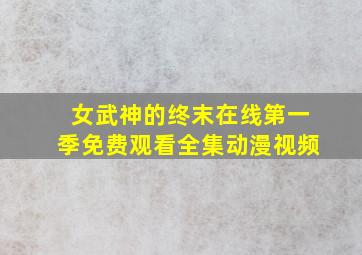 女武神的终末在线第一季免费观看全集动漫视频